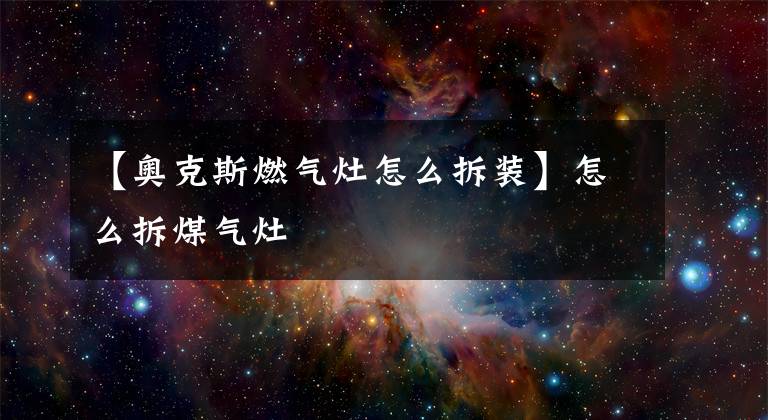 【奥克斯燃气灶怎么拆装】怎么拆煤气灶